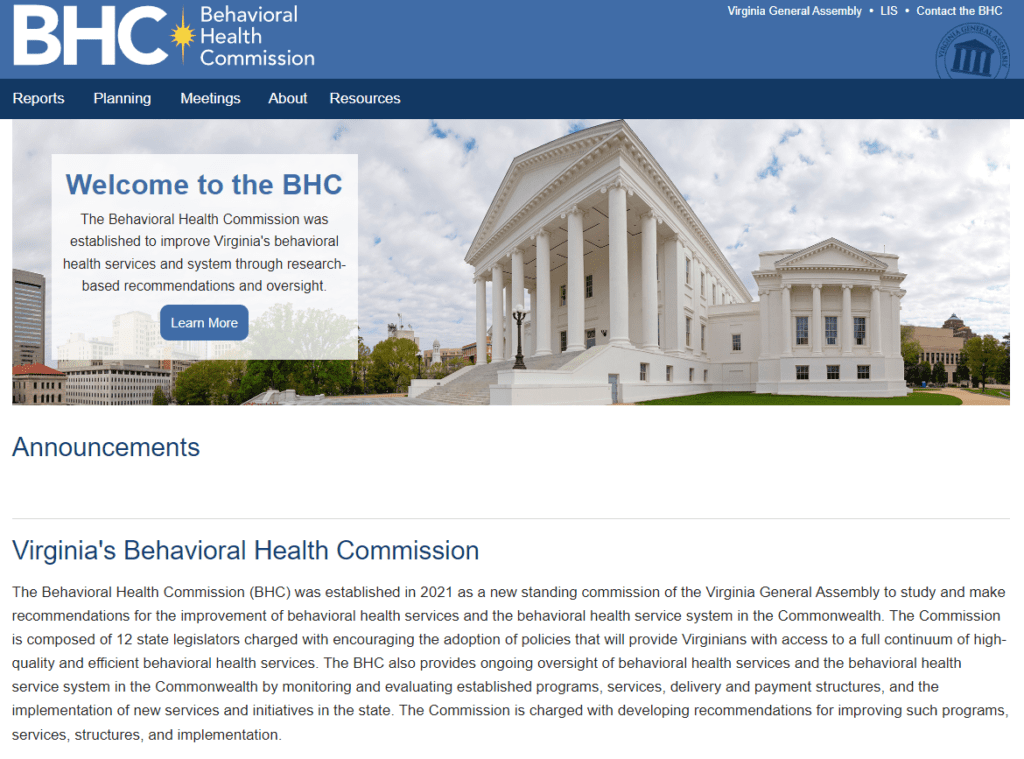 BHC Behavioral Health Commission

Virginia General Assembly • LIS • Contact the BHC

VIRGINIA GENERAL ASSEMBLY

Reports Planning Meetings About Resources

Welcome to the BHC

The Behavioral Health Commission was established to improve Virginia's behavioral health services and system through research-based recommendations and oversight.

Learn More

Announcements

Virginia's Behavioral Health Commission

The Behavioral Health Commission (BHC) was established in 2021 as a new standing commission of the Virginia General Assembly to study and make recommendations for the improvement of behavioral health services and the behavioral health service system in the Commonwealth. The Commission is composed of 12 state legislators charged with encouraging the adoption of policies that will provide Virginians with access to a full continuum of high-quality and efficient behavioral health services. The BHC also provides ongoing oversight of behavioral health services and the behavioral health service system in the Commonwealth by monitoring and evaluating established programs, services, delivery and payment structures, and the implementation of new services and initiatives in the state. The Commission is charged with developing recommendations for improving such programs, services, structures, and implementation.